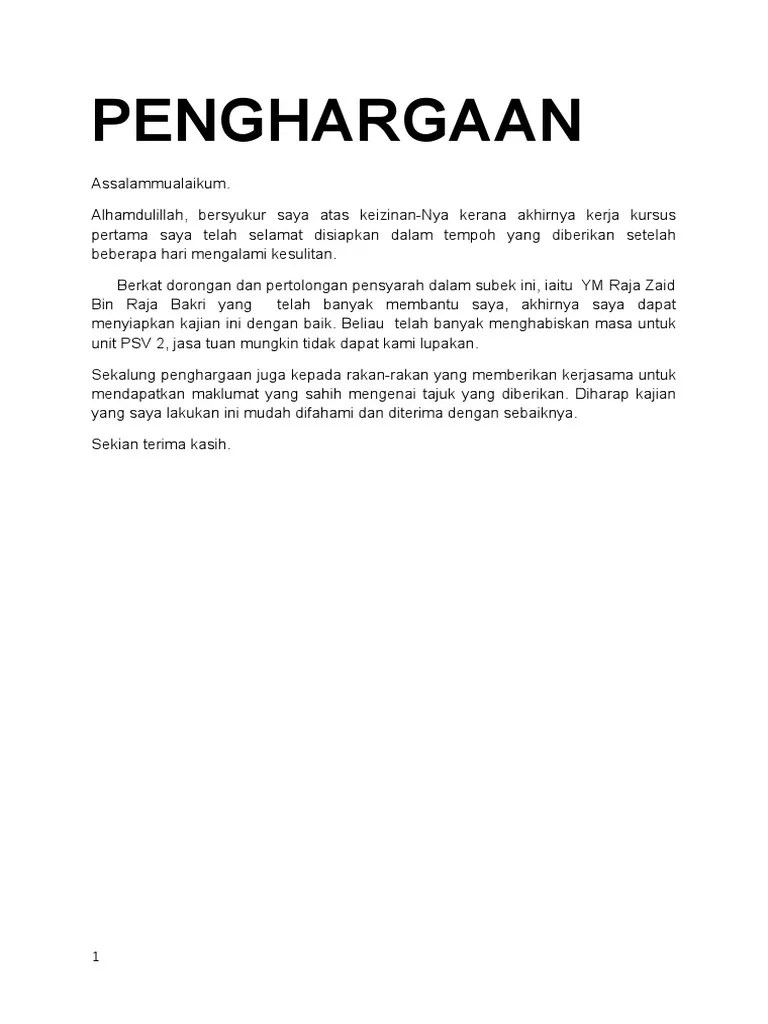 PENGHARGAAN

Assalammualaikum.

Alhamdulillah, bersyukur saya atas keizinan-Nya kerana akhirnya kerja kursus pertama saya telah selamat disiapkan dalam tempoh yang diberikan setelah beberapa hari mengalami kesulitan.

Berkat dorongan dan pertolongan pensyarah dalam subek ini, iaitu YM Raja Zaid Bin Raja Bakri yang telah banyak membantu saya, akhirnya saya dapat menyiapkan kajian ini dengan baik. Beliau telah banyak menghabiskan masa untuk unit PSV 2, jasa tuan mungkin tidak dapat kami lupakan.

Sekalung penghargaan juga kepada rakan-rakan yang memberikan kerjasama untuk mendapatkan maklumat yang sahih mengenai tajuk yang diberikan. Diharap kajian yang saya lakukan ini mudah difahami dan diterima dengan sebaiknya.

Sekian terima kasih.

1